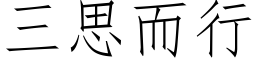 三思而行